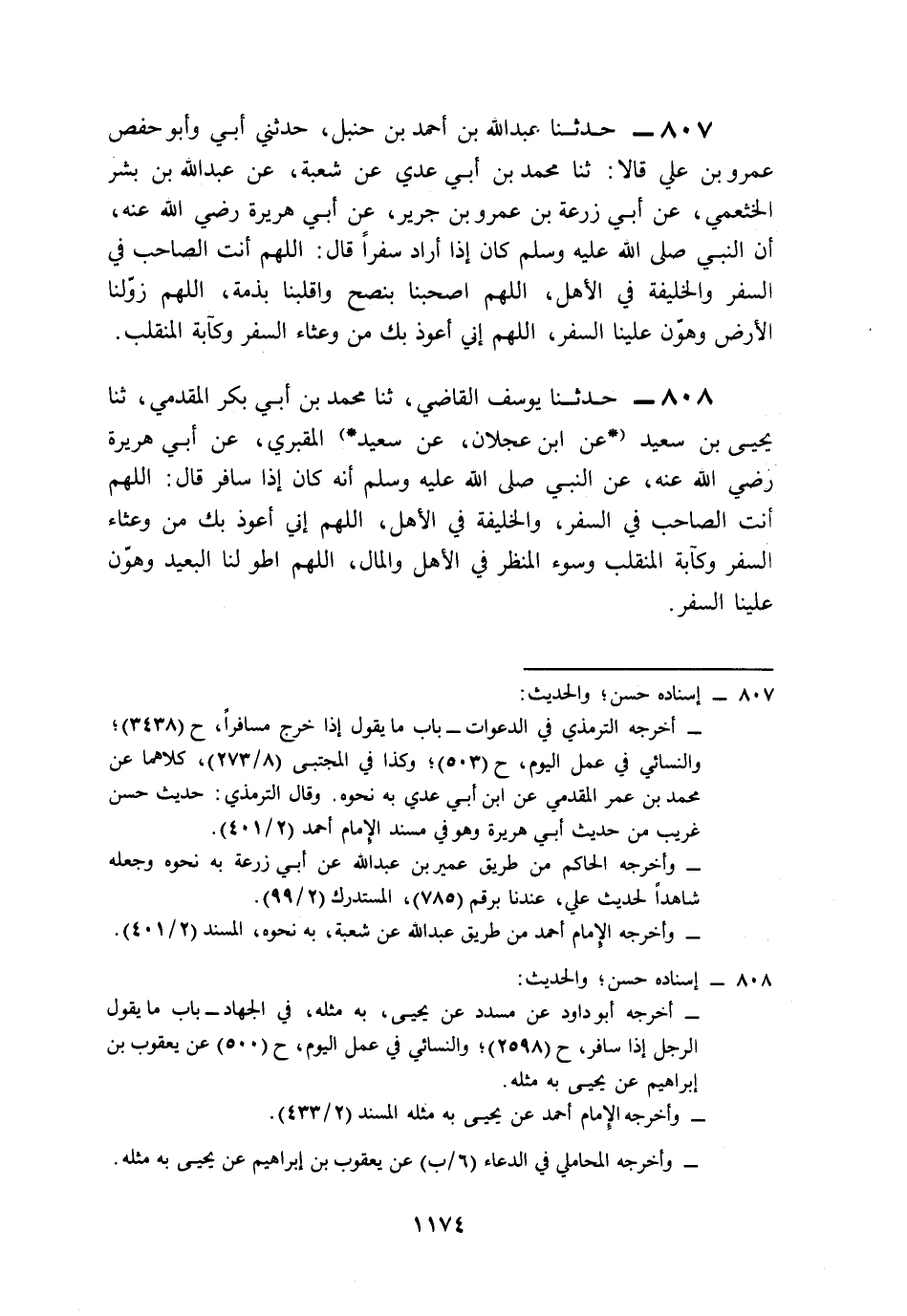 ٨٠٧ ــ حدثنا عبدالله بن أحمد بن حنبل، حدثني أبي وأبو حفص عمرو بن علي قالا: ثنا محمد بن أبي عدي عن شعبة، عن عبدالله بن بشر الخثعمي، عن أبي زرعة بن عمرو بن جرير، عن أبي هريرة رضي الله عنه، أن النبي صلى الله عليه وسلم كان إذا أراد سفراً قال: اللهم أنت الصاحب في السفر والخليفة في الأهل، اللهم اصحبنا بنصح واقلبنا بذمة، اللهم زوّلنا الأرض وهوّن علينا السفر، اللهم إني أعوذ بك من وعثاء السفر وكآبة المنقلب.

٨٠٨ ــ حدثنا يوسف القاضي، ثنا محمد بن أبي بكر المقدمي، ثنا يحيى بن سعيد (*عن ابن عجلان، عن سعيد*) المقبري، عن أبي هريرة رضي الله عنه، عن النبي صلى الله عليه وسلم أنه كان إذا سافر قال: اللهم أنت الصاحب في السفر، والخليفة في الأهل، اللهم إني أعوذ بك من وعثاء السفر وكآبة المنقلب وسوء المنظر في الأهل والمال، اللهم اطو لنا البعيد وهوّن علينا السفر.

٨٠٧ ــ إسناده حسن؛ والحديث:
ــ أخرجه الترمذي في الدعوات ــ باب ما يقول إذا خرج مسافراً، ح (٣٤٣٨)؛ والنسائي في عمل اليوم، ح (٥٠٣)؛ وكذا في المجتبى (٢٧٣/٨)، كلاهما عن محمد بن عمر المقدمي عن ابن أبي عدي به نحوه. وقال الترمذي: حديث حسن غريب من حديث أبي هريرة وهو في مسند الإمام أحمد (٤٠١/٢).
ــ وأخرجه الحاكم من طريق عمير بن عبدالله عن أبي زرعة به نحوه وجعله شاهداً لحديث علي، عندنا برقم (٧٨٥)، المستدرك (٩٩/٢).
ــ وأخرجه الإمام أحمد من طريق عبدالله عن شعبة، به نحوه، المسند (٤٠١/٢).

٨٠٨ ــ إسناده حسن؛ والحديث:
ــ أخرجه أبو داود عن مسدد عن يحيى، به مثله، في الجهاد ــ باب ما يقول الرجل إذا سافر، ح (٢٥٩٨)؛ والنسائي في عمل اليوم، ح (٥٠٠) عن يعقوب بن إبراهيم عن يحيى به مثله.
ــ وأخرجه الإمام أحمد عن يحيى به مثله المسند (٤٣٣/٢).
ــ وأخرجه المحاملي في الدعاء (٦/ب) عن يعقوب بن إبراهيم عن يحيى به مثله.

١١٧٤